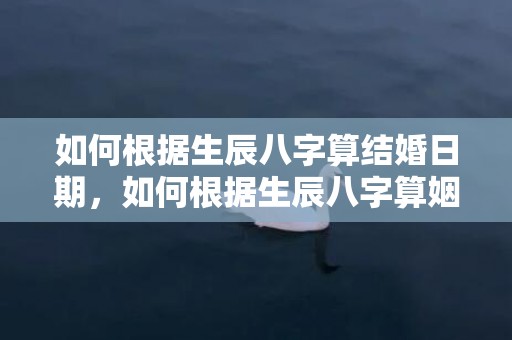 如何根据生辰八字算结婚日期，如何根据生辰八字算姻